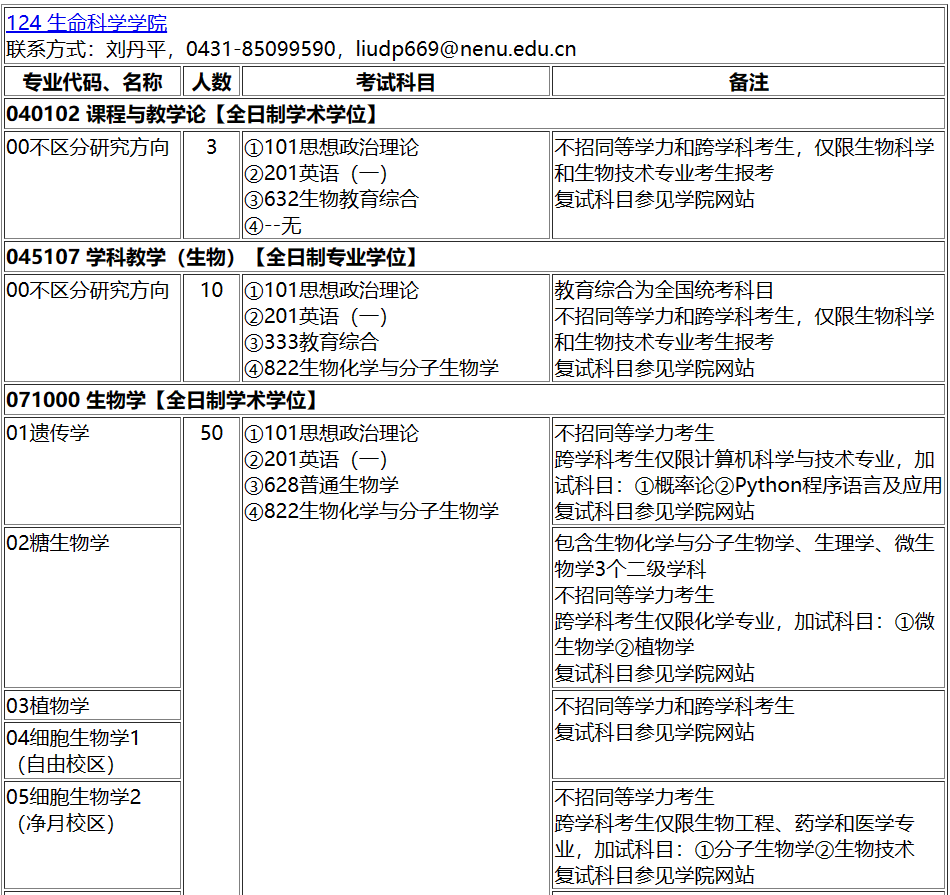 124 生命科学学院
联系方式：刘丹平，0431-85099590，liudp669@nenu.edu.cn

| 专业代码、名称 | 人数 | 考试科目 | 备注 |
|---|---|---|---|
| 040102 课程与教学论【全日制学术学位】 | | | |
| 00不区分研究方向 | 3 | ①101思想政治理论 ②201英语（一） ③632生物教育综合 ④--无 | 不招同等学力和跨学科考生，仅限生物科学和生物技术专业考生报考 复试科目参见学院网站 |
| 045107 学科教学（生物）【全日制专业学位】 | | | |
| 00不区分研究方向 | 10 | ①101思想政治理论 ②201英语（一） ③333教育综合 ④822生物化学与分子生物学 | 教育综合为全国统考科目 不招同等学力和跨学科考生，仅限生物科学和生物技术专业考生报考 复试科目参见学院网站 |
| 071000 生物学【全日制学术学位】 | | | |
| 01遗传学 | 50 | ①101思想政治理论 ②201英语（一） ③628普通生物学 ④822生物化学与分子生物学 | 不招同等学力考生 跨学科考生仅限计算机科学与技术专业，加试科目：①概率论②Python程序语言及应用 复试科目参见学院网站 |
| 02糖生物学 | | | 包含生物化学与分子生物学、生理学、微生物学3个二级学科 不招同等学力考生 跨学科考生仅限化学专业，加试科目：①微生物学②植物学 复试科目参见学院网站 |
| 03植物学 | | | 不招同等学力和跨学科考生 复试科目参见学院网站 |
| 04细胞生物学1（自由校区） | | | |
| 05细胞生物学2（净月校区） | | | 不招同等学力考生 跨学科考生仅限生物工程、药学和医学专业，加试科目：①分子生物学②生物技术 复试科目参见学院网站 |